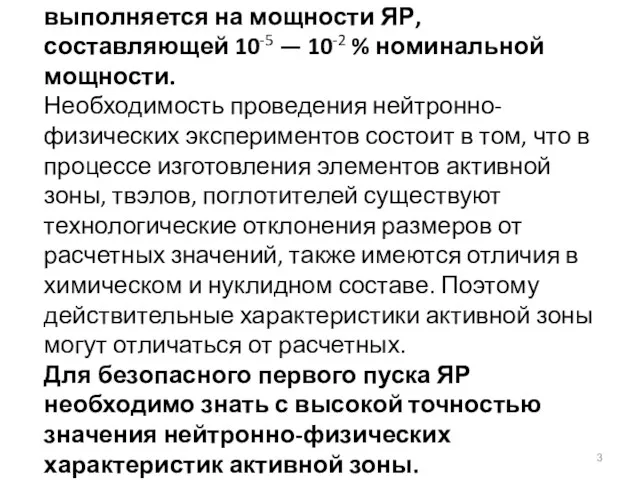 выполняется на мощности ЯР, составляющей $10^{-5}$ — $10^{-2}$ % номинальной мощности.
Необходимость проведения нейтронно-физических экспериментов состоит в том, что в процессе изготовления элементов активной зоны, твэлов, поглотителей существуют технологические отклонения размеров от расчетных значений, также имеются отличия в химическом и нуклидном составе. Поэтому действительные характеристики активной зоны могут отличаться от расчетных.
Для безопасного первого пуска ЯР необходимо знать с высокой точностью значения нейтронно-физических характеристик активной зоны.
3